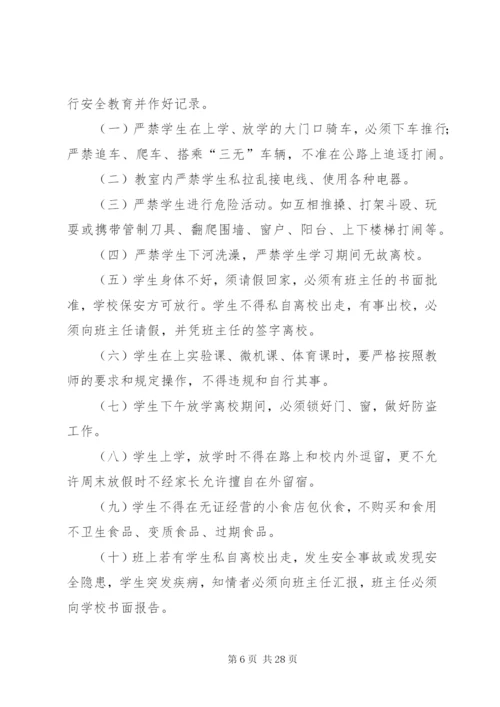 行安全教育并作好记录。

（一）严禁学生在上学、放学的大门口骑车，必须下车推行；严禁追车、爬车、搭乘“三无”车辆，不准在公路上追逐打闹。

（二）教室内严禁学生私拉乱接电线、使用各种电器。

（三）严禁学生进行危险活动。如互相推搡、打架斗殴、玩耍或携带管制刀具、翻爬围墙、窗户、阳台、上下楼梯打闹等。

（四）严禁学生下河洗澡，严禁学生学习期间无故离校。

（五）学生身体不好，须请假回家，必须有班主任的书面批准，学校保安方可放行。学生不得私自离校出走，有事出校，必须向班主任请假，并凭班主任的签字离校。

（六）学生在上实验课、微机课、体育课时，要严格按照教师的要求和规定操作，不得违规和自行其事。

（七）学生下午放学离校期间，必须锁好门、窗，做好防盗工作。

（八）学生上学，放学时不得在路上和校内外逗留，更不允许周末放假时不经家长允许擅自在外留宿。

（九）学生不得在无证经营的小食店包伙食，不购买和食用不卫生食品、变质食品、过期食品。

（十）班上若有学生私自离校出走，发生安全事故或发现安全隐患，学生突发疾病，知情者必须向班主任汇报，班主任必须向学校书面报告。

第 6 页 共 28 页